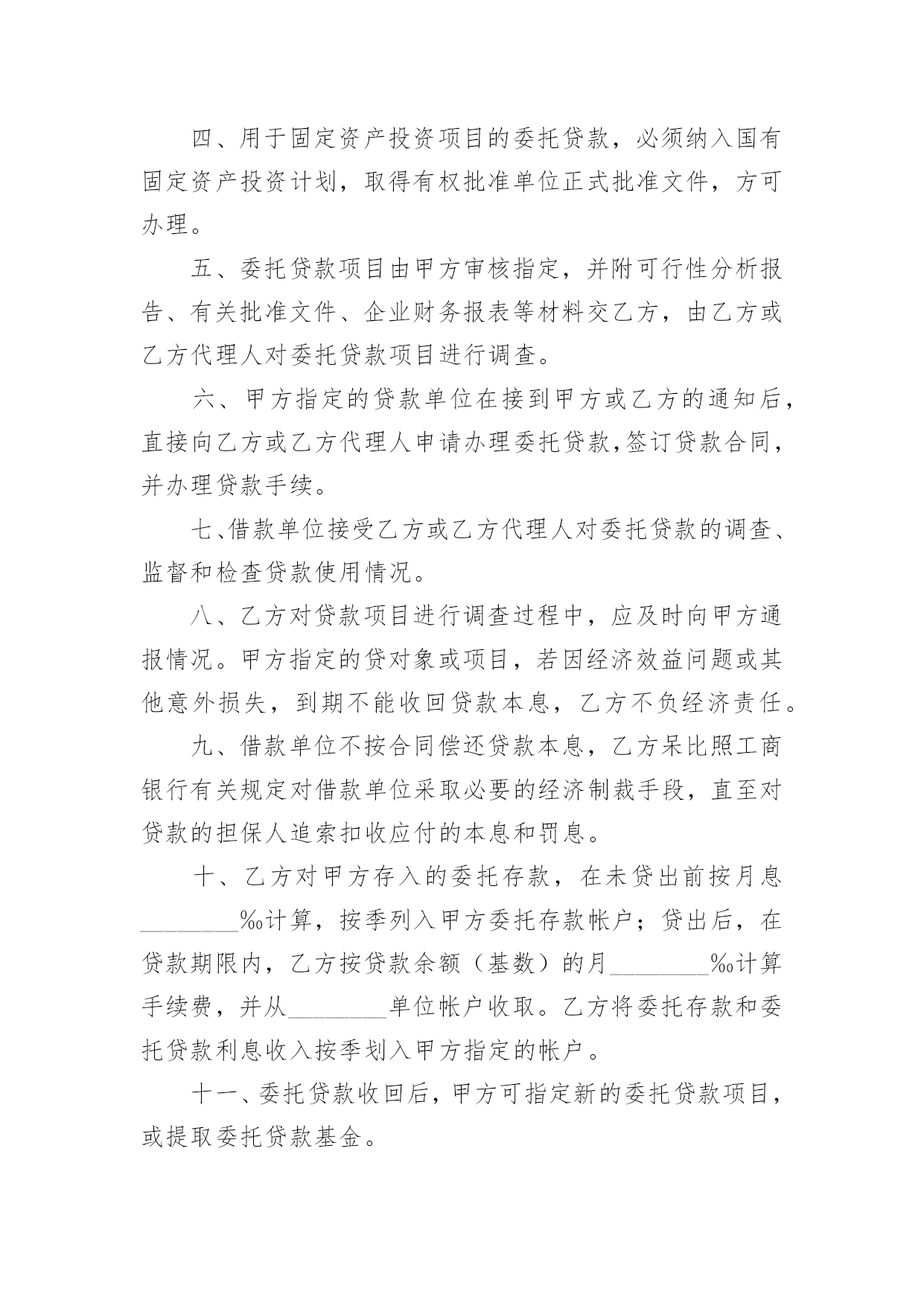 四、用于固定资产投资项目的委托贷款，必须纳入国有固定资产投资计划，取得有权批准单位正式批准文件，方可办理。

五、委托贷款项目由甲方审核指定，并附可行性分析报告、有关批准文件、企业财务报表等材料交乙方，由乙方或乙方代理人对委托贷款项目进行调查。

六、甲方指定的贷款单位在接到甲方或乙方的通知后，直接向乙方或乙方代理人申请办理委托贷款，签订贷款合同，并办理贷款手续。

七、借款单位接受乙方或乙方代理人对委托贷款的调查、监督和检查贷款使用情况。

八、乙方对贷款项目进行调查过程中，应及时向甲方通报情况。甲方指定的贷对象或项目，若因经济效益问题或其他意外损失，到期不能收回贷款本息，乙方不负经济责任。

九、借款单位不按合同偿还贷款本息，乙方呆比照工商银行有关规定对借款单位采取必要的经济制裁手段，直至对贷款的担保人追索扣收应付的本息和罚息。

十、乙方对甲方存入的委托存款，在未贷出前按月息________‰计算，按季列入甲方委托存款帐户；贷出后，在贷款期限内，乙方按贷款余额（基数）的月________‰计算手续费，并从________单位帐户收取。乙方将委托存款和委托贷款利息收入按季划入甲方指定的帐户。

十一、委托贷款收回后，甲方可指定新的委托贷款项目，或提取委托贷款基金。